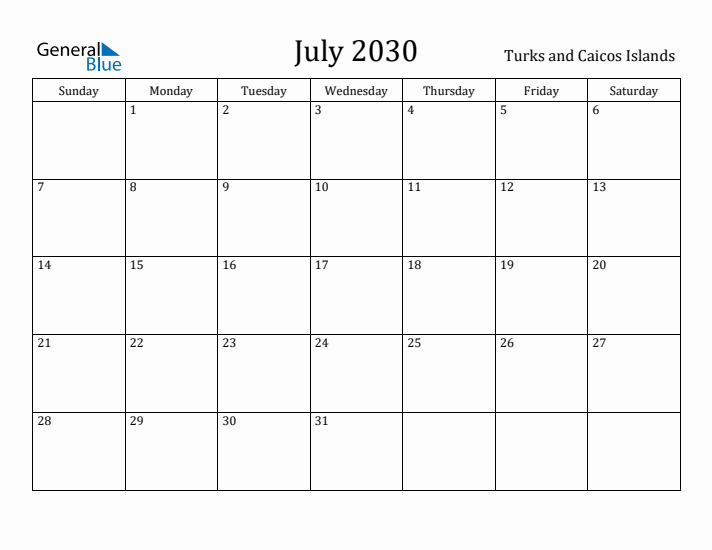 General Blue

July 2030

Turks and Caicos Islands

| Sunday | Monday | Tuesday | Wednesday | Thursday | Friday | Saturday |
|---|---|---|---|---|---|---|
| | 1 | 2 | 3 | 4 | 5 | 6 |
| 7 | 8 | 9 | 10 | 11 | 12 | 13 |
| 14 | 15 | 16 | 17 | 18 | 19 | 20 |
| 21 | 22 | 23 | 24 | 25 | 26 | 27 |
| 28 | 29 | 30 | 31 | | | |